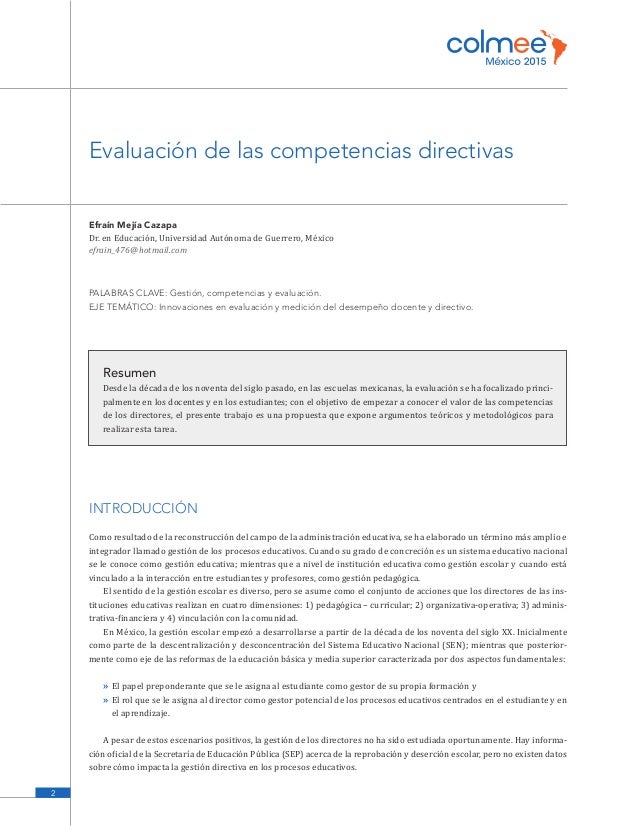 colmee
México 2015

Evaluación de las competencias directivas

Efraín Mejía Cazapa
Dr. en Educación, Universidad Autónoma de Guerrero, México
efrain_476@hotmail.com

PALABRAS CLAVE: Gestión, competencias y evaluación.
EJE TEMÁTICO: Innovaciones en evaluación y medición del desempeño docente y directivo.

Resumen
Desde la década de los noventa del siglo pasado, en las escuelas mexicanas, la evaluación se ha focalizado principalmente en los docentes y en los estudiantes; con el objetivo de empezar a conocer el valor de las competencias de los directores, el presente trabajo es una propuesta que expone argumentos teóricos y metodológicos para realizar esta tarea.

INTRODUCCIÓN

Como resultado de la reconstrucción del campo de la administración educativa, se ha elaborado un término más amplio e integrador llamado gestión de los procesos educativos. Cuando su grado de concreción es un sistema educativo nacional se le conoce como gestión educativa; mientras que a nivel de institución educativa como gestión escolar y cuando está vinculado a la interacción entre estudiantes y profesores, como gestión pedagógica.

El sentido de la gestión escolar es diverso, pero se asume como el conjunto de acciones que los directores de las instituciones educativas realizan en cuatro dimensiones: 1) pedagógica – curricular; 2) organizativa-operativa; 3) administrativa-financiera y 4) vinculación con la comunidad.

En México, la gestión escolar empezó a desarrollarse a partir de la década de los noventa del siglo XX. Inicialmente como parte de la descentralización y desconcentración del Sistema Educativo Nacional (SEN); mientras que posteriormente como eje de las reformas de la educación básica y media superior caracterizada por dos aspectos fundamentales:

» El papel preponderante que se le asigna al estudiante como gestor de su propia formación y
» El rol que se le asigna al director como gestor potencial de los procesos educativos centrados en el estudiante y en el aprendizaje.

A pesar de estos escenarios positivos, la gestión de los directores no ha sido estudiada oportunamente. Hay información oficial de la Secretaría de Educación Pública (SEP) acerca de la reprobación y deserción escolar, pero no existen datos sobre cómo impacta la gestión directiva en los procesos educativos.

2